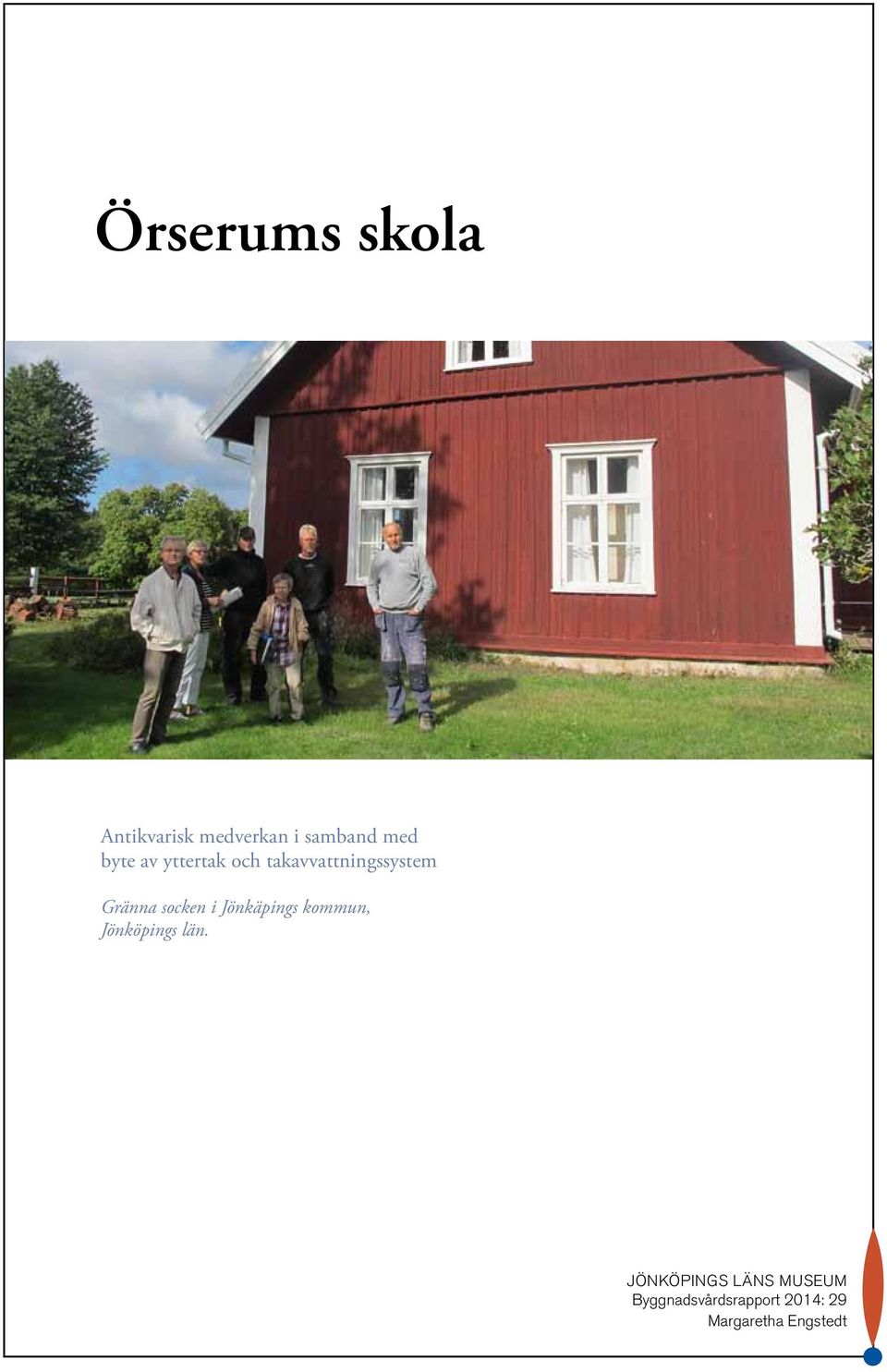 Örserums skola

Antikvarisk medverkan i samband med byte av yttertak och takavvattningssystem

Gränna socken i Jönkäpings kommun, Jönköpings län.

JÖNKÖPINGS LÄNS MUSEUM
Byggnadsvårdsrapport 2014: 29
Margaretha Engstedt